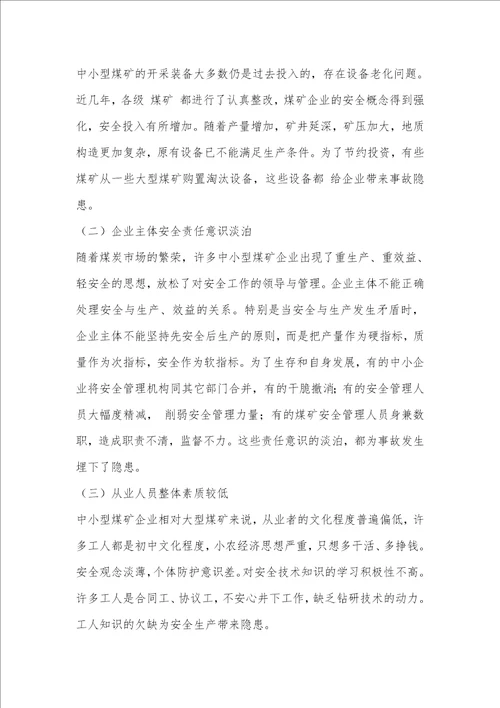 中小型煤矿的开采装备大多数仍是过去投入的，存在设备老化问题。近几年，各级 煤矿 都进行了认真整改，煤矿企业的安全概念得到强化，安全投入有所增加。随着产量增加，矿井延深，矿压加大，地质构造更加复杂，原有设备已不能满足生产条件。为了节约投资，有些煤矿从一些大型煤矿购置淘汰设备，这些设备都 给企业带来事故隐患。

（二）企业主体安全责任意识淡泊

随着煤炭市场的繁荣，许多中小型煤矿企业出现了重生产、重效益、轻安全的思想，放松了对安全工作的领导与管理。企业主体不能正确处理安全与生产、效益的关系。特别是当安全与生产发生矛盾时，企业主体不能坚持先安全后生产的原则，而是把产量作为硬指标，质量作为次指标，安全作为软指标。为了生存和自身发展，有的中小企业将安全管理机构同其它部门合并，有的干脆撤消；有的安全管理人员大幅度精减， 削弱安全管理力量；有的煤矿安全管理人员身兼数职，造成职责不清，监督不力。这些责任意识的淡泊，都为事故发生埋下了隐患。

（三）从业人员整体素质较低

中小型煤矿企业相对大型煤矿来说，从业者的文化程度普遍偏低，许多工人都是初中文化程度，小农经济思想严重，只想多干活、多挣钱。安全观念淡薄，个体防护意识差。对安全技术知识的学习积极性不高。许多工人是合同工、协议工，不安心井下工作，缺乏钻研技术的动力。工人知识的欠缺为安全生产带来隐患。